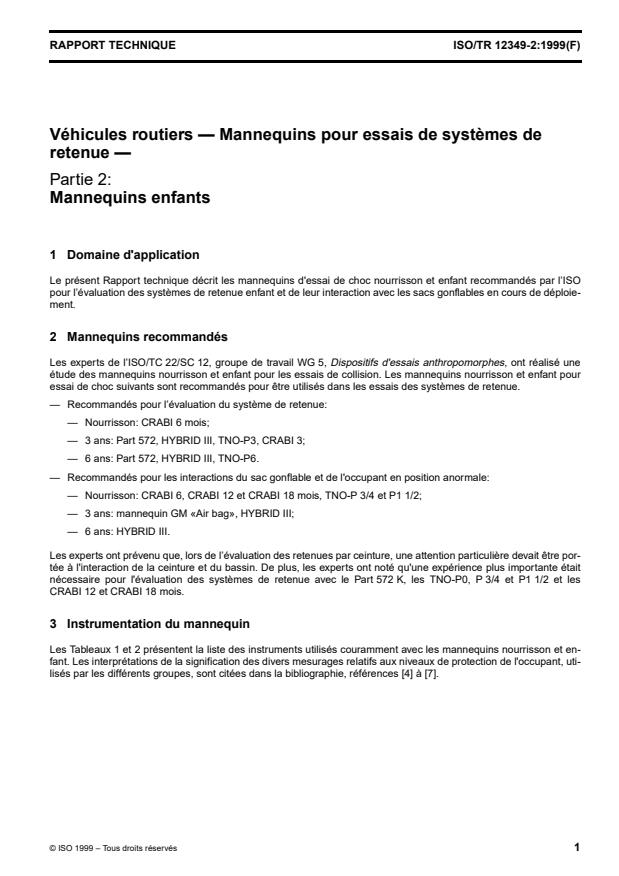 RAPPORT TECHNIQUE ISO/TR 12349-2:1999(F)

Véhicules routiers — Mannequins pour essais de systèmes de retenue —

Partie 2:
Mannequins enfants

1 Domaine d'application

Le présent Rapport technique décrit les mannequins d'essai de choc nourrisson et enfant recommandés par l'ISO pour l'évaluation des systèmes de retenue enfant et de leur interaction avec les sacs gonflables en cours de déploiement.

2 Mannequins recommandés

Les experts de l'ISO/TC 22/SC 12, groupe de travail WG 5, Dispositifs d'essais anthropomorphes, ont réalisé une étude des mannequins nourrisson et enfant pour les essais de collision. Les mannequins nourrisson et enfant pour essai de choc suivants sont recommandés pour être utilisés dans les essais des systèmes de retenue.

— Recommandés pour l'évaluation du système de retenue:

— Nourrisson: CRABI 6 mois;

— 3 ans: Part 572, HYBRID III, TNO-P3, CRABI 3;

— 6 ans: Part 572, HYBRID III, TNO-P6.

— Recommandés pour les interactions du sac gonflable et de l'occupant en position anormale:

— Nourrisson: CRABI 6, CRABI 12 et CRABI 18 mois, TNO-P 3/4 et P1 1/2;

— 3 ans: mannequin GM «Air bag», HYBRID III;

— 6 ans: HYBRID III.

Les experts ont prévenu que, lors de l'évaluation des retenues par ceinture, une attention particulière devait être portée à l'interaction de la ceinture et du bassin. De plus, les experts ont noté qu'une expérience plus importante était nécessaire pour l'évaluation des systèmes de retenue avec le Part 572 K, les TNO-P0, P 3/4 et P1 1/2 et les CRABI 12 et CRABI 18 mois.

3 Instrumentation du mannequin

Les Tableaux 1 et 2 présentent la liste des instruments utilisés couramment avec les mannequins nourrisson et enfant. Les interprétations de la signification des divers mesurages relatifs aux niveaux de protection de l'occupant, utilisés par les différents groupes, sont citées dans la bibliographie, références [4] à [7].

© ISO 1999 – Tous droits réservés 1